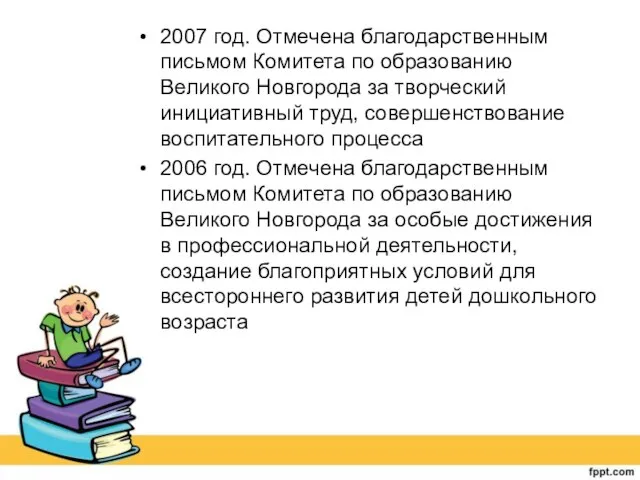 • 2007 год. Отмечена благодарственным письмом Комитета по образованию Великого Новгорода за творческий инициативный труд, совершенствование воспитательного процесса
• 2006 год. Отмечена благодарственным письмом Комитета по образованию Великого Новгорода за особые достижения в профессиональной деятельности, создание благоприятных условий для всестороннего развития детей дошкольного возраста

fppt.com